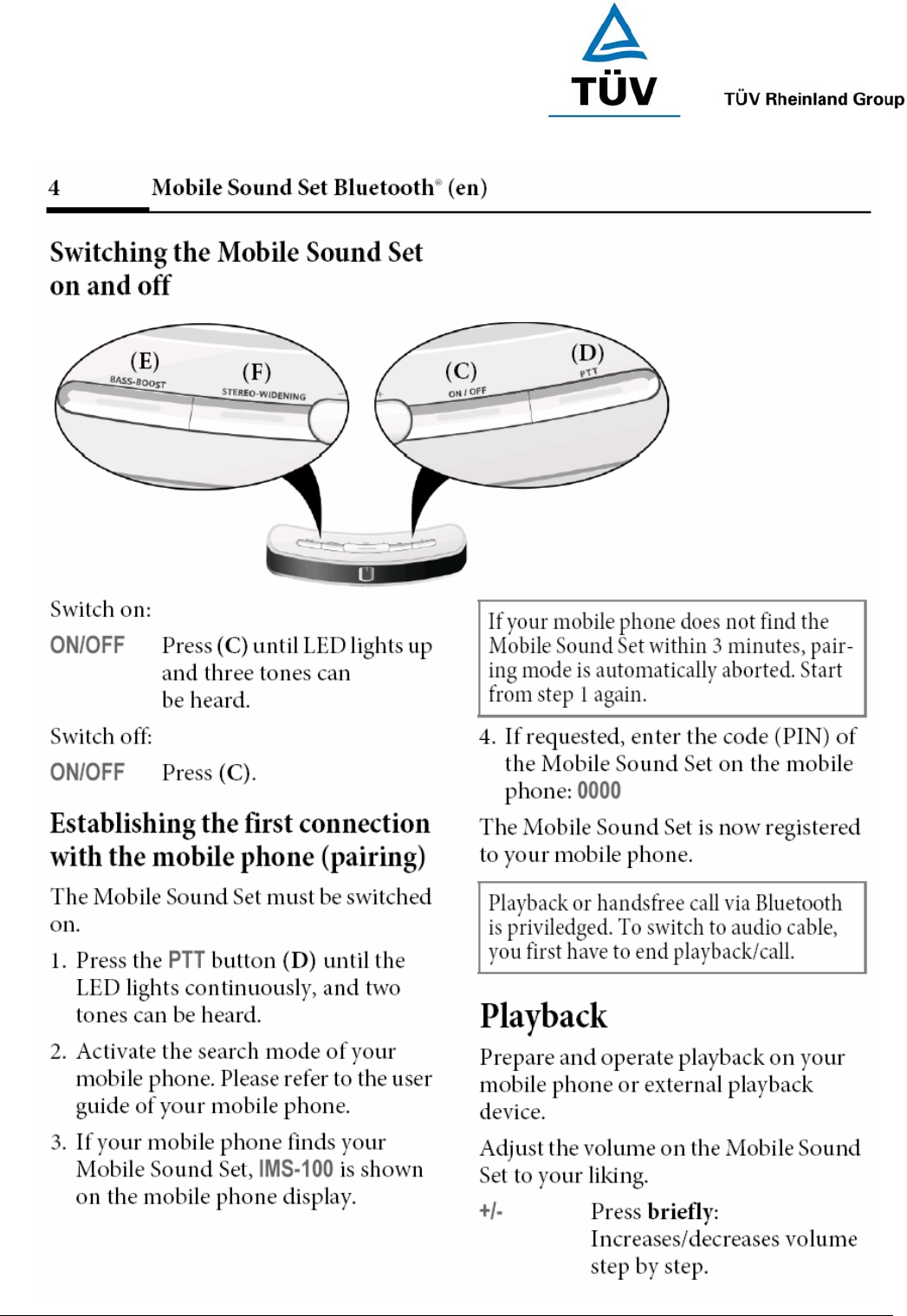 TÜV

TÜV Rheinland Group

4 Mobile Sound Set Bluetooth® (en)

Switching the Mobile Sound Set on and off

(E) BASS-BOOST (F) STEREO-WIDENING (C) ON / OFF (D) PTT

Switch on:

ON/OFF Press (C) until LED lights up and three tones can be heard.

Switch off:

ON/OFF Press (C).

Establishing the first connection with the mobile phone (pairing)

The Mobile Sound Set must be switched on.

1. Press the PTT button (D) until the LED lights continuously, and two tones can be heard.

2. Activate the search mode of your mobile phone. Please refer to the user guide of your mobile phone.

3. If your mobile phone finds your Mobile Sound Set, IMS-100 is shown on the mobile phone display.

If your mobile phone does not find the Mobile Sound Set within 3 minutes, pairing mode is automatically aborted. Start from step 1 again.

4. If requested, enter the code (PIN) of the Mobile Sound Set on the mobile phone: 0000

The Mobile Sound Set is now registered to your mobile phone.

Playback or handsfree call via Bluetooth is priviledged. To switch to audio cable, you first have to end playback/call.

Playback

Prepare and operate playback on your mobile phone or external playback device.

Adjust the volume on the Mobile Sound Set to your liking.

+/- Press briefly: Increases/decreases volume step by step.